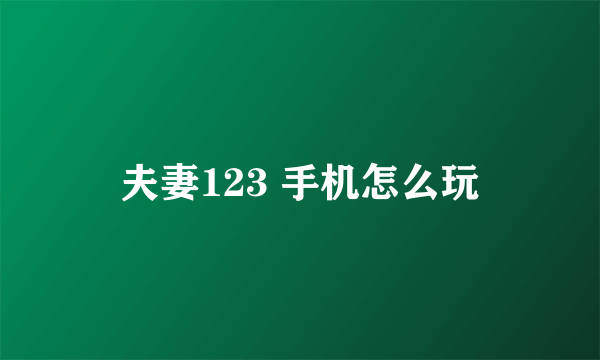 夫妻123 手机怎么玩